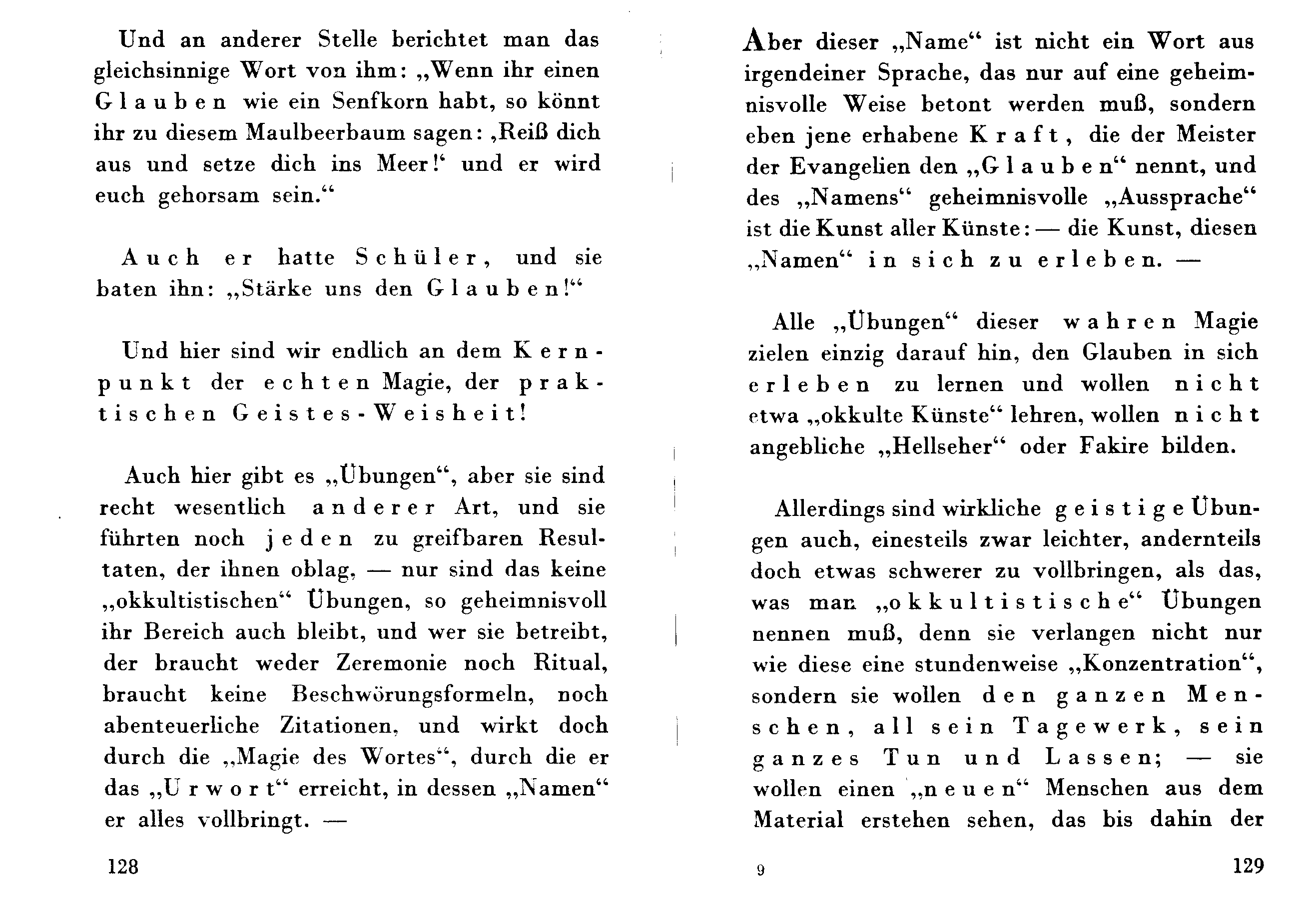 Und an anderer Stelle berichtet man das gleichsinnige Wort von ihm: „Wenn ihr einen Glauben wie ein Senfkorn habt, so könnt ihr zu diesem Maulbeerbaum sagen: ‚Reiß dich aus und setze dich ins Meer!‘ und er wird euch gehorsam sein.“

Auch er hatte Schüler, und sie baten ihn: „Stärke uns den Glauben!“

Und hier sind wir endlich an dem Kernpunkt der echten Magie, der praktischen Geistes-Weisheit!

Auch hier gibt es „Übungen“, aber sie sind recht wesentlich anderer Art, und sie führten noch jeden zu greifbaren Resultaten, der ihnen oblag, — nur sind das keine „okkultistischen“ Übungen, so geheimnisvoll ihr Bereich auch bleibt, und wer sie betreibt, der braucht weder Zeremonie noch Ritual, braucht keine Beschwörungsformeln, noch abenteuerliche Zitationen, und wirkt doch durch die „Magie des Wortes“, durch die er das „Urwort“ erreicht, in dessen „Namen“ er alles vollbringt. —

128

Aber dieser „Name“ ist nicht ein Wort aus irgendeiner Sprache, das nur auf eine geheimnisvolle Weise betont werden muß, sondern eben jene erhabene Kraft, die der Meister der Evangelien den „Glauben“ nennt, und des „Namens“ geheimnisvolle „Aussprache“ ist die Kunst aller Künste: — die Kunst, diesen „Namen“ in sich zu erleben. —

Alle „Übungen“ dieser wahren Magie zielen einzig darauf hin, den Glauben in sich erleben zu lernen und wollen nicht etwa „okkulte Künste“ lehren, wollen nicht angebliche „Hellseher“ oder Fakire bilden.

Allerdings sind wirkliche geistige Übungen auch, einesteils zwar leichter, andernteils doch etwas schwerer zu vollbringen, als das, was man „okkultistische“ Übungen nennen muß, denn sie verlangen nicht nur wie diese eine stundenweise „Konzentration“, sondern sie wollen den ganzen Menschen, all sein Tagewerk, sein ganzes Tun und Lassen; — sie wollen einen „neuen“ Menschen aus dem Material erstehen sehen, das bis dahin der

9

129